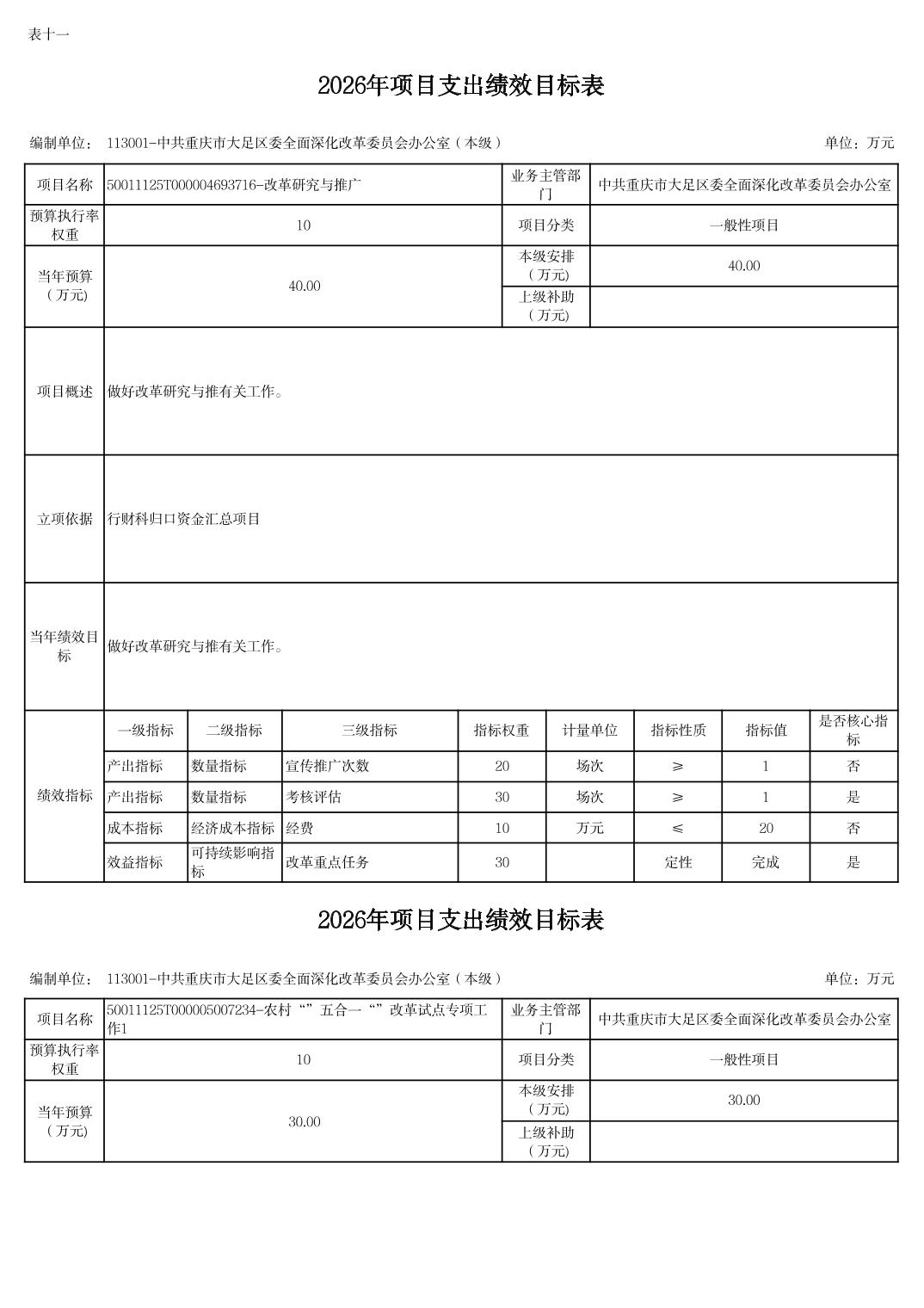 表十一

2026年项目支出绩效目标表

编制单位： 113001-中共重庆市大足区委全面深化改革委员会办公室（本级） 单位：万元

| 项目名称 | 50011125T000004693716-改革研究与推广 | 业务主管部门 | 中共重庆市大足区委全面深化改革委员会办公室 |
|---|---|---|---|
| 预算执行率权重 | 10 | 项目分类 | 一般性项目 |
| 当年预算（万元） | 40.00 | 本级安排（万元） | 40.00 |
| | | 上级补助（万元） | |
| 项目概述 | 做好改革研究与推有关工作。 | | |
| 立项依据 | 行财科归口资金汇总项目 | | |
| 当年绩效目标 | 做好改革研究与推有关工作。 | | |

| 绩效指标 | 一级指标 | 二级指标 | 三级指标 | 指标权重 | 计量单位 | 指标性质 | 指标值 | 是否核心指标 |
|---|---|---|---|---|---|---|---|---|
| | 产出指标 | 数量指标 | 宣传推广次数 | 20 | 场次 | ≥ | 1 | 否 |
| | 产出指标 | 数量指标 | 考核评估 | 30 | 场次 | ≥ | 1 | 是 |
| | 成本指标 | 经济成本指标 | 经费 | 10 | 万元 | ≤ | 20 | 否 |
| | 效益指标 | 可持续影响指标 | 改革重点任务 | 30 | | 定性 | 完成 | 是 |

2026年项目支出绩效目标表

编制单位： 113001-中共重庆市大足区委全面深化改革委员会办公室（本级） 单位：万元

| 项目名称 | 50011125T000005007234-农村“”五合一“”改革试点专项工作1 | 业务主管部门 | 中共重庆市大足区委全面深化改革委员会办公室 |
|---|---|---|---|
| 预算执行率权重 | 10 | 项目分类 | 一般性项目 |
| 当年预算（万元） | 30.00 | 本级安排（万元） | 30.00 |
| | | 上级补助（万元） | |